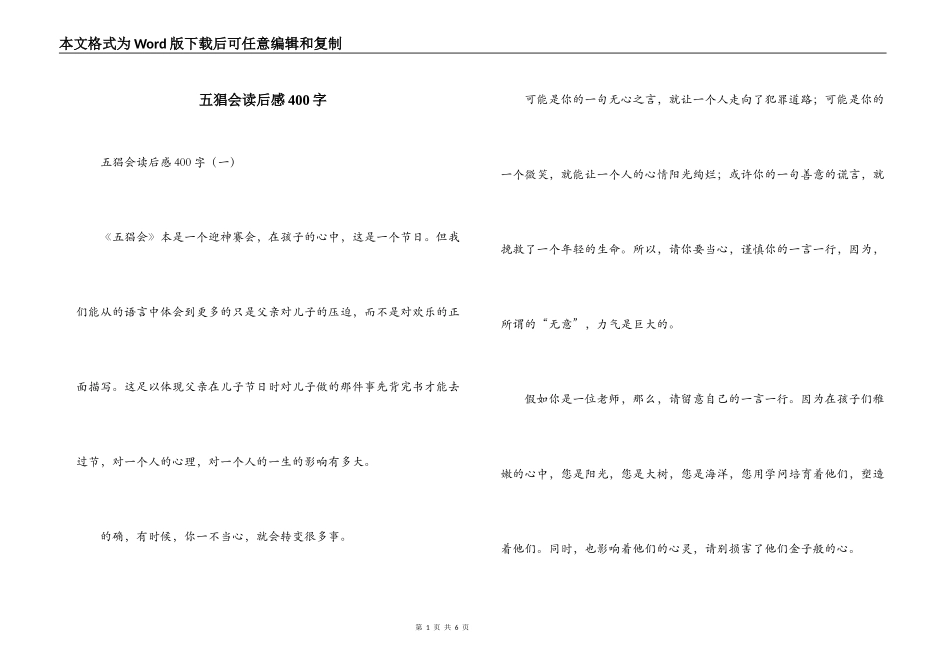 本文格式为Word版下载后可任意编辑和复制

五猖会读后感400字

五猖会读后感400字（一）

《五猖会》本是一个迎神赛会，在孩子的心中，这是一个节日。但我们能从的语言中体会到更多的只是父亲对儿子的压迫，而不是对欢乐的正面描写。这足以体现父亲在儿子节日时对儿子做的那件事先背完书才能去过节，对一个人的心理，对一个人的一生的影响有多大。

的确，有时候，你一不当心，就会转变很多事。

可能是你的一句无心之言，就让一个人走向了犯罪道路；可能是你的一个微笑，就能让一个人的心情阳光绚烂；或许你的一句善意的谎言，就挽救了一个年轻的生命。所以，请你要当心，谨慎你的一言一行，因为，所谓的“无意”，力气是巨大的。

假如你是一位老师，那么，请留意自己的一言一行。因为在孩子们稚嫩的心中，您是阳光，您是大树，您是海洋，您用学问培育着他们，塑造着他们。同时，也影响着他们的心灵，请别损害了他们金子般的心。

第 1 页 共 6 页